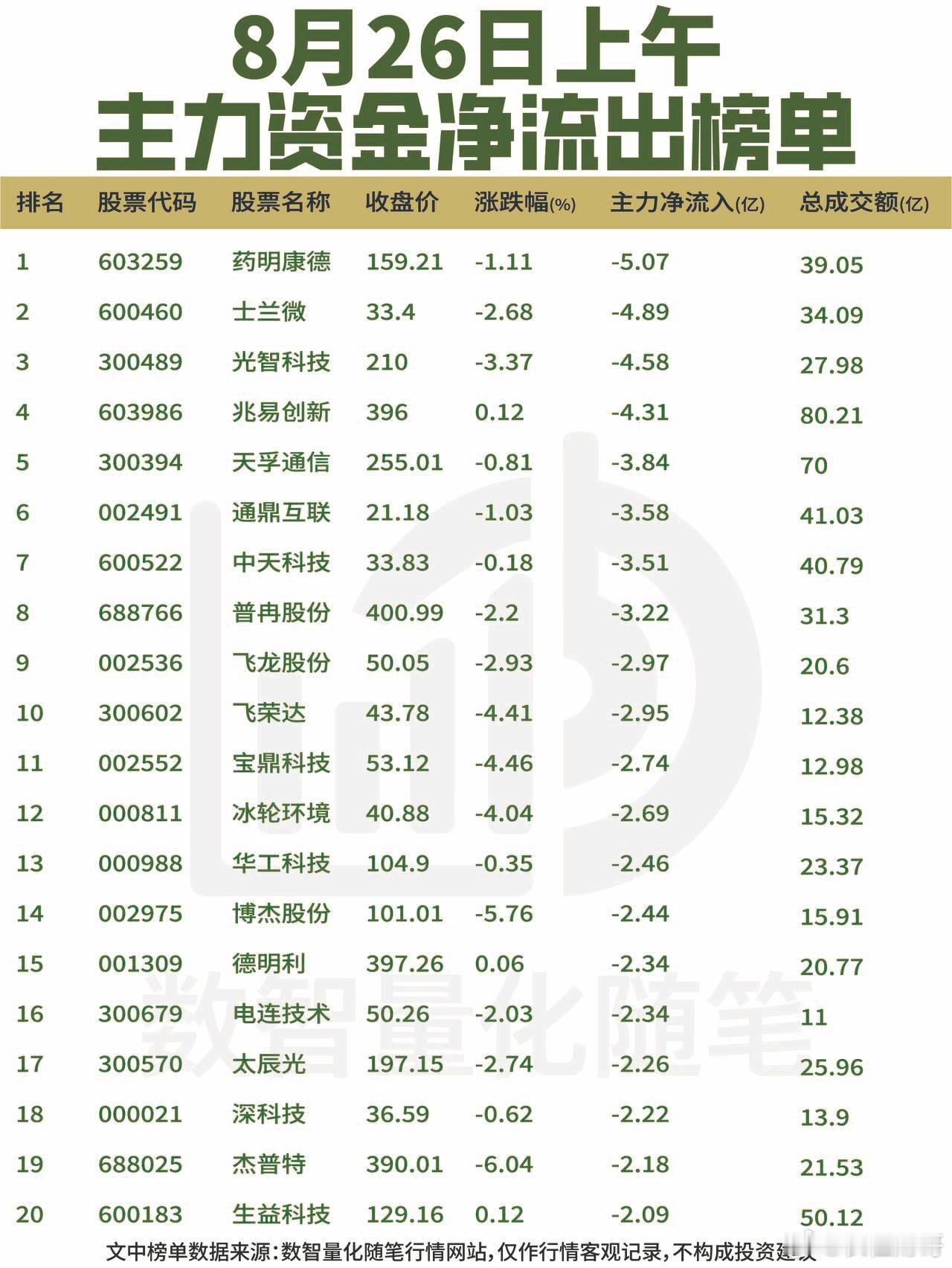 8月26日上午
主力资金净流出榜单

| 排名 | 股票代码 | 股票名称 | 收盘价 | 涨跌幅(%) | 主力净流入(亿) | 总成交额(亿) |
|---|---|---|---|---|---|---|
| 1 | 603259 | 药明康德 | 159.21 | -1.11 | -5.07 | 39.05 |
| 2 | 600460 | 士兰微 | 33.4 | -2.68 | -4.89 | 34.09 |
| 3 | 300489 | 光智科技 | 210 | -3.37 | -4.58 | 27.98 |
| 4 | 603986 | 兆易创新 | 396 | 0.12 | -4.31 | 80.21 |
| 5 | 300394 | 天孚通信 | 255.01 | -0.81 | -3.84 | 70 |
| 6 | 002491 | 通鼎互联 | 21.18 | -1.03 | -3.58 | 41.03 |
| 7 | 600522 | 中天科技 | 33.83 | -0.18 | -3.51 | 40.79 |
| 8 | 688766 | 普冉股份 | 400.99 | -2.2 | -3.22 | 31.3 |
| 9 | 002536 | 飞龙股份 | 50.05 | -2.93 | -2.97 | 20.6 |
| 10 | 300602 | 飞荣达 | 43.78 | -4.41 | -2.95 | 12.38 |
| 11 | 002552 | 宝鼎科技 | 53.12 | -4.46 | -2.74 | 12.98 |
| 12 | 000811 | 冰轮环境 | 40.88 | -4.04 | -2.69 | 15.32 |
| 13 | 000988 | 华工科技 | 104.9 | -0.35 | -2.46 | 23.37 |
| 14 | 002975 | 博杰股份 | 101.01 | -5.76 | -2.44 | 15.91 |
| 15 | 001309 | 德明利 | 397.26 | 0.06 | -2.34 | 20.77 |
| 16 | 300679 | 电连技术 | 50.26 | -2.03 | -2.34 | 11 |
| 17 | 300570 | 太辰光 | 197.15 | -2.74 | -2.26 | 25.96 |
| 18 | 000021 | 深科技 | 36.59 | -0.62 | -2.22 | 13.9 |
| 19 | 688025 | 杰普特 | 390.01 | -6.04 | -2.18 | 21.53 |
| 20 | 600183 | 生益科技 | 129.16 | 0.12 | -2.09 | 50.12 |

文中榜单数据来源：数智量化随笔行情网站，仅作行情客观记录，不构成投资建议

数智量化随笔